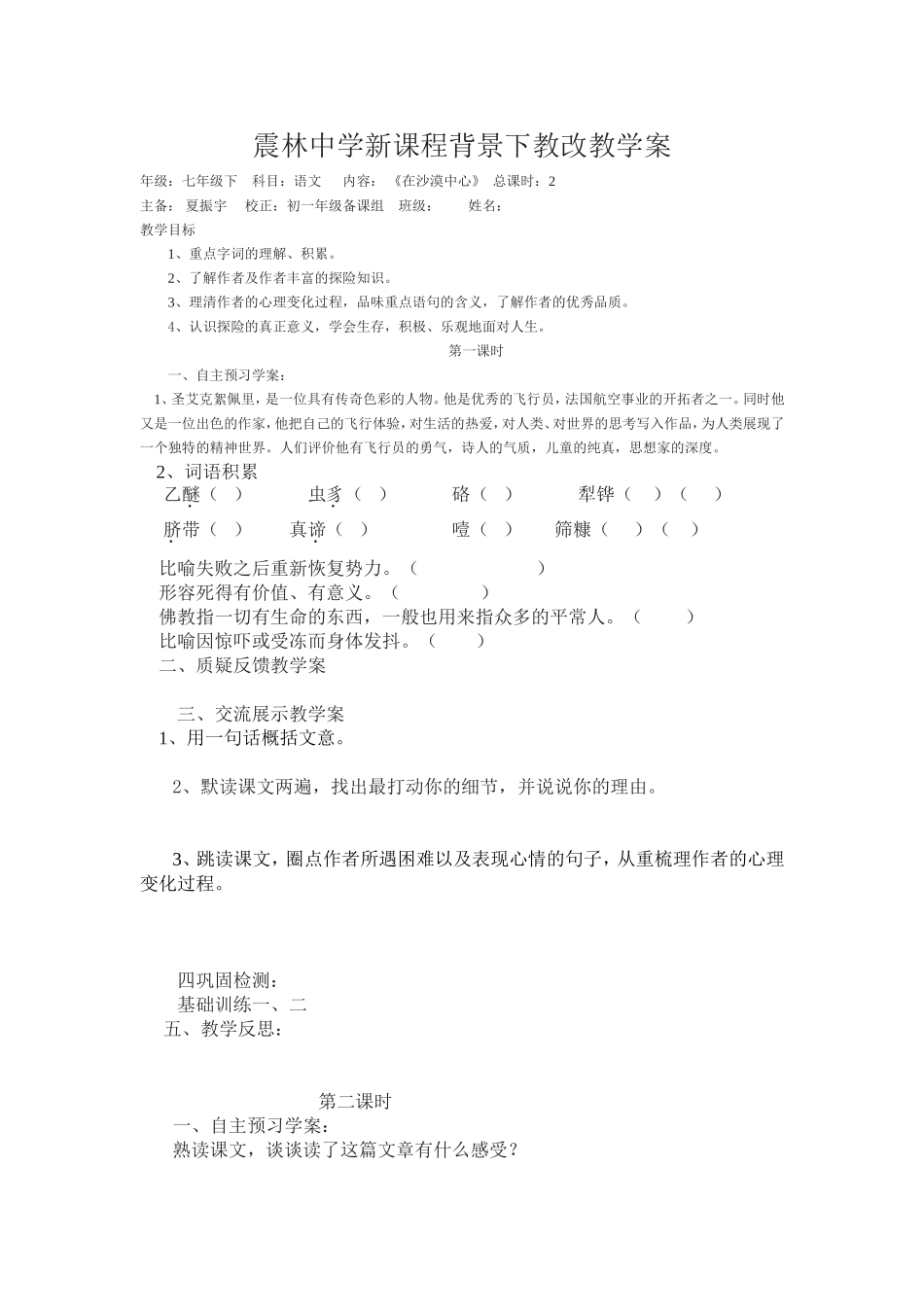 震林中学新课程背景下教改教学案

年级：七年级下　科目：语文　内容：《在沙漠中心》 总课时：2

主备：夏振宇　校正：初一年级备课组　班级：　姓名：

教学目标

1、重点字词的理解、积累。

2、了解作者及作者丰富的探险知识。

3、理清作者的心理变化过程，品味重点语句的含义，了解作者的优秀品质。

4、认识探险的真正意义，学会生存，积极、乐观地面对人生。

第一课时

一、自主预习学案：

1、圣艾克絮佩里，是一位具有传奇色彩的人物。他是优秀的飞行员，法国航空事业的开拓者之一。同时他又是一位出色的作家，他把自己的飞行体验，对生活的热爱，对人类、对世界的思考写入作品，为人类展现了一个独特的精神世界。人们评价他有飞行员的勇气，诗人的气质，儿童的纯真，思想家的深度。

2、词语积累

乙醚（ ）　虫豸（ ）　硌（ ）　犁铧（ ）（ ）

脐带（ ）　真谛（ ）　噎（ ）　筛糠（ ）（ ）

比喻失败之后重新恢复势力。（ ）

形容死得有价值、有意义。（ ）

佛教指一切有生命的东西，一般也用来指众多的平常人。（ ）

比喻因惊吓或受冻而身体发抖。（ ）

二、质疑反馈教学案

三、交流展示教学案

1、用一句话概括文意。

2、默读课文两遍，找出最打动你的细节，并说说你的理由。

3、跳读课文，圈点作者所遇困难以及表现心情的句子，从重梳理作者的心理变化过程。

四巩固检测：

基础训练一、二

五、教学反思：

第二课时

一、自主预习学案：

熟读课文，谈谈读了这篇文章有什么感受？